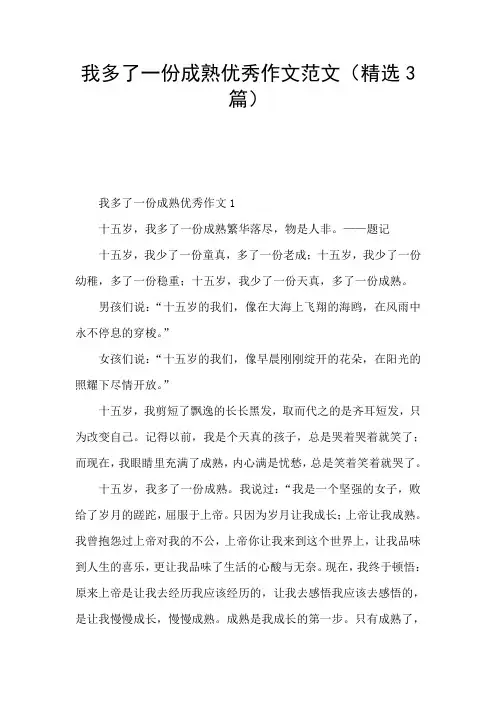 我多了一份成熟优秀作文范文（精选3篇）

我多了一份成熟优秀作文1

十五岁，我多了一份成熟繁华落尽，物是人非。——题记

十五岁，我少了一份童真，多了一份老成；十五岁，我少了一份幼稚，多了一份稳重；十五岁，我少了一份天真，多了一份成熟。

男孩们说：“十五岁的我们，像在大海上飞翔的海鸥，在风雨中永不停息的穿梭。”

女孩们说：“十五岁的我们，像早晨刚刚绽开的花朵，在阳光的照耀下尽情开放。”

十五岁，我剪短了飘逸的长长黑发，取而代之的是齐耳短发，只为改变自己。记得以前，我是个天真的孩子，总是哭着哭着就笑了；而现在，我眼睛里充满了成熟，内心满是忧愁，总是笑着笑着就哭了。

十五岁，我多了一份成熟。我说过：“我是一个坚强的女子，败给了岁月的蹉跎，屈服于上帝。只因为岁月让我成长；上帝让我成熟。我曾抱怨过上帝对我的不公，上帝你让我来到这个世界上，让我品味到人生的喜乐，更让我品味了生活的心酸与无奈。现在，我终于顿悟：原来上帝是让我去经历我应该经历的，让我去感悟我应该去感悟的，是让我慢慢成长，慢慢成熟。成熟是我成长的第一步。只有成熟了，